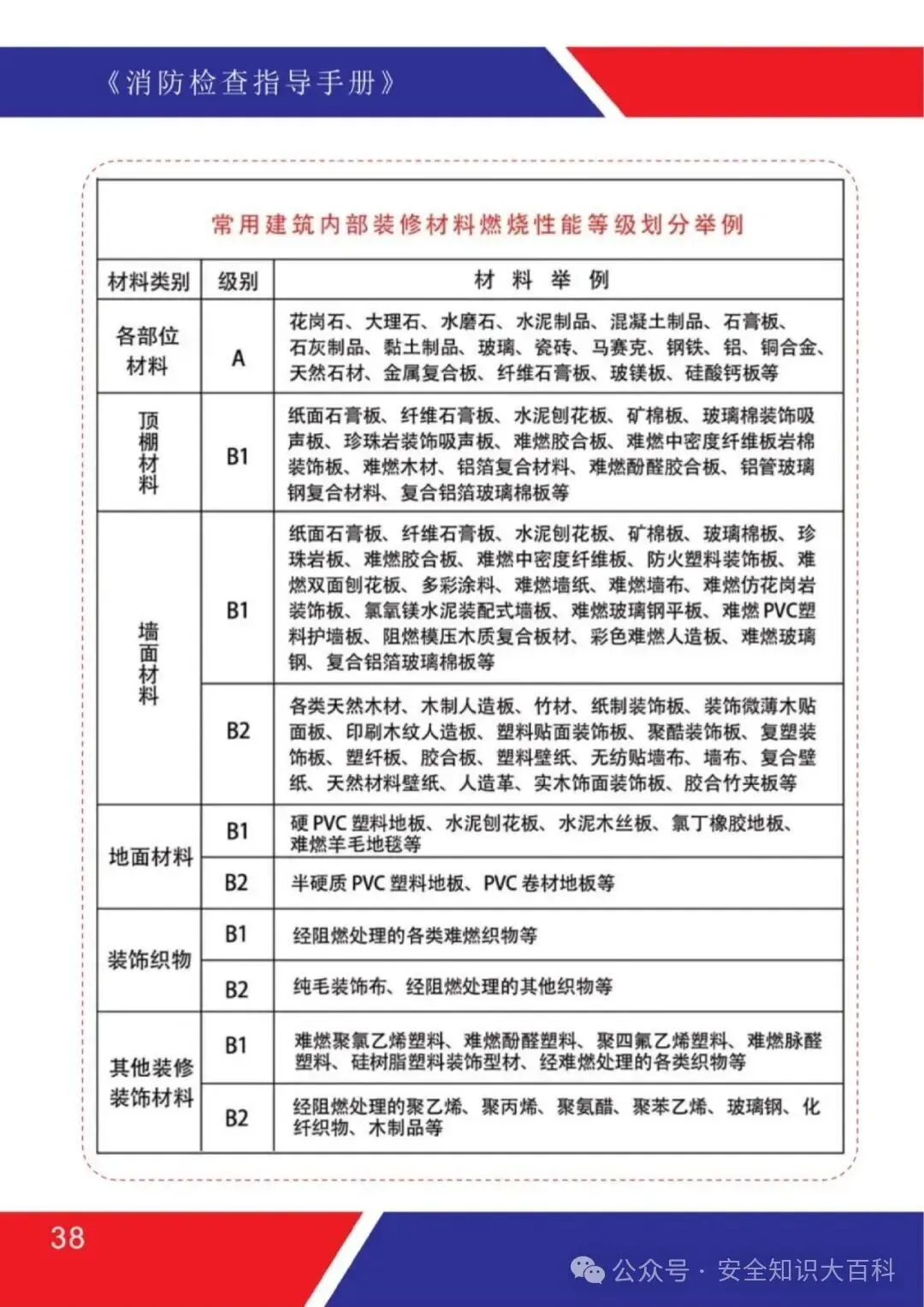 《消防检查指导手册》

常用建筑内部装修材料燃烧性能等级划分举例

| 材料类别 | 级别 | 材 料 举 例 |
|---|---|---|
| 各部位材料 | A | 花岗石、大理石、水磨石、水泥制品、混凝土制品、石膏板、石灰制品、黏土制品、玻璃、瓷砖、马赛克、钢铁、铝、铜合金、天然石材、金属复合板、纤维石膏板、玻镁板、硅酸钙板等 |
| 顶棚材料 | B1 | 纸面石膏板、纤维石膏板、水泥刨花板、矿棉板、玻璃棉装饰吸声板、珍珠岩装饰吸声板、难燃胶合板、难燃中密度纤维板岩棉装饰板、难燃木材、铝箔复合材料、难燃酚醛胶合板、铝管玻璃钢复合材料、复合铝箔玻璃棉板等 |
| 墙面材料 | B1 | 纸面石膏板、纤维石膏板、水泥刨花板、矿棉板、玻璃棉板、珍珠岩板、难燃胶合板、难燃中密度纤维板、防火塑料装饰板、难燃双面刨花板、多彩涂料、难燃墙纸、难燃墙布、难燃仿花岗岩装饰板、氯氧镁水泥装配式墙板、难燃玻璃钢平板、难燃 PVC塑料护墙板、阻燃模压木质复合板材、彩色难燃人造板、难燃玻璃钢、复合铝箔玻璃棉板等 |
| 墙面材料 | B2 | 各类天然木材、木制人造板、竹材、纸制装饰板、装饰微薄木贴面板、印刷木纹人造板、塑料贴面装饰板、聚酯装饰板、复塑装饰板、塑纤板、胶合板、塑料壁纸、无纺贴墙布、墙布、复合壁纸、天然材料壁纸、人造革、实木饰面装饰板、胶合竹夹板等 |
| 地面材料 | B1 | 硬 PVC 塑料地板、水泥刨花板、水泥木丝板、氯丁橡胶地板、难燃羊毛地毯等 |
| 地面材料 | B2 | 半硬质 PVC 塑料地板、PVC 卷材地板等 |
| 装饰织物 | B1 | 经阻燃处理的各类难燃织物等 |
| 装饰织物 | B2 | 纯毛装饰布、经阻燃处理的其他织物等 |
| 其他装修装饰材料 | B1 | 难燃聚氯乙烯塑料、难燃酚醛塑料、聚四氟乙烯塑料、难燃脲醛塑料、硅树脂塑料装饰型材、经难燃处理的各类织物等 |
| 其他装修装饰材料 | B2 | 经阻燃处理的聚乙烯、聚丙烯、聚氨酯、聚苯乙烯、玻璃钢、化纤织物、木制品等 |

38

公众号 · 安全知识大百科